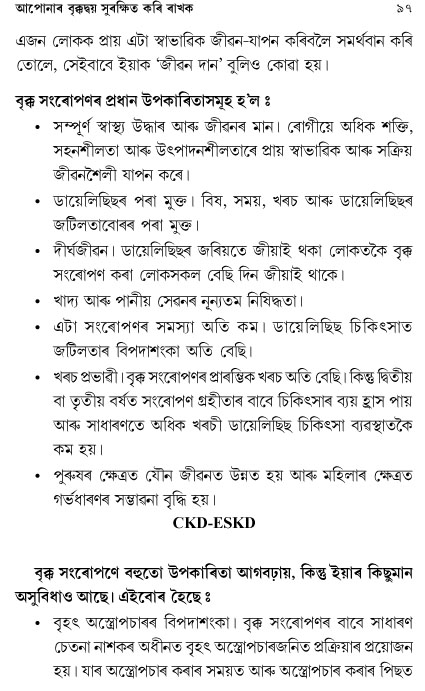 আপোনাৰ বৃক্কদ্বয় সুৰক্ষিত কৰি ৰাখক ৯৭

এজন লোকক প্ৰায় এটা স্বাভাৱিক জীৱন-যাপন কৰিবলৈ সমৰ্থবান কৰি তোলে, সেইবাবে ইয়াক 'জীৱন দান' বুলিও কোৱা হয়।

বৃক্ক সংৰোপণৰ প্ৰধান উপকাৰিতাসমূহ হ'ল ঃ

• সম্পূৰ্ণ স্বাস্থ্য উদ্ধাৰ আৰু জীৱনৰ মান। ৰোগীয়ে অধিক শক্তি, সহনশীলতা আৰু উৎপাদনশীলতাৰে প্ৰায় স্বাভাৱিক আৰু সক্ৰিয় জীৱনশৈলী যাপন কৰে।

• ডায়েলিছিছৰ পৰা মুক্ত। বিষ, সময়, খৰচ আৰু ডায়েলিছিছৰ জটিলতাবোৰৰ পৰা মুক্ত।

• দীৰ্ঘজীৱন। ডায়েলিছিছৰ জৰিয়তে জীয়াই থকা লোকতকৈ বৃক্ক সংৰোপণ কৰা লোকসকল বেছি দিন জীয়াই থাকে।

• খাদ্য আৰু পানীয় সেৱনৰ নূন্যতম নিষিদ্ধতা।

• এটা সংৰোপণৰ সমস্যা অতি কম। ডায়েলিছিছ চিকিৎসাত জটিলতাৰ বিপদাশংকা অতি বেছি।

• খৰচ প্ৰভাৱী। বৃক্ক সংৰোপণৰ প্ৰাৰম্ভিক খৰচ অতি বেছি। কিন্তু দ্বিতীয় বা তৃতীয় বৰ্ষত সংৰোপণ গ্ৰহীতাৰ বাবে চিকিৎসাৰ ব্যয় হ্ৰাস পায় আৰু সাধাৰণতে অধিক খৰচী ডায়েলিছিছ চিকিৎসা ব্যৱস্থাতকৈ কম হয়।

• পুৰুষৰ ক্ষেত্ৰত যৌন জীৱনত উন্নত হয় আৰু মহিলাৰ ক্ষেত্ৰত গৰ্ভধাৰণৰ সম্ভাৱনা বৃদ্ধি হয়।

CKD-ESKD

বৃক্ক সংৰোপণে বহুতো উপকাৰিতা আগবঢ়ায়, কিন্তু ইয়াৰ কিছুমান অসুবিধাও আছে। এইবোৰ হৈছে ঃ

• বৃহৎ অস্ত্ৰোপচাৰৰ বিপদাশংকা। বৃক্ক সংৰোপণৰ বাবে সাধাৰণ চেতনা নাশকৰ অধীনত বৃহৎ অস্ত্ৰোপচাৰজনিত প্ৰক্ৰিয়াৰ প্ৰয়োজন হয়। যাৰ অস্ত্ৰোপচাৰ কৰাৰ সময়ত আৰু অস্ত্ৰোপচাৰ কৰাৰ পিছত